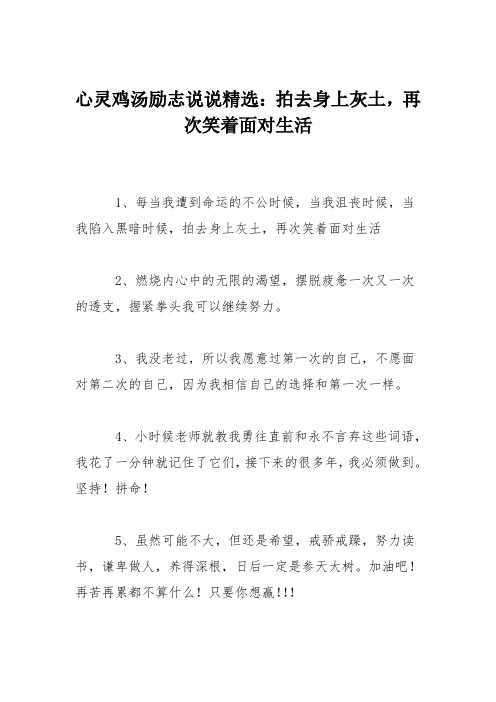 心灵鸡汤励志说说精选：拍去身上灰土，再次笑着面对生活

1、每当我遭到命运的不公时候，当我沮丧时候，当我陷入黑暗时候，拍去身上灰土，再次笑着面对生活

2、燃烧内心中的无限的渴望，摆脱疲惫一次又一次的透支，握紧拳头我可以继续努力。

3、我没老过，所以我愿意过第一次的自己，不愿面对第二次的自己，因为我相信自己的选择和第一次一样。

4、小时候老师就教我勇往直前和永不言弃这些词语，我花了一分钟就记住了它们，接下来的很多年，我必须做到。坚持！拼命！

5、虽然可能不大，但还是希望，戒骄戒躁，努力读书，谦卑做人，养得深根，日后一定是参天大树。加油吧！再苦再累都不算什么！只要你想赢!!!